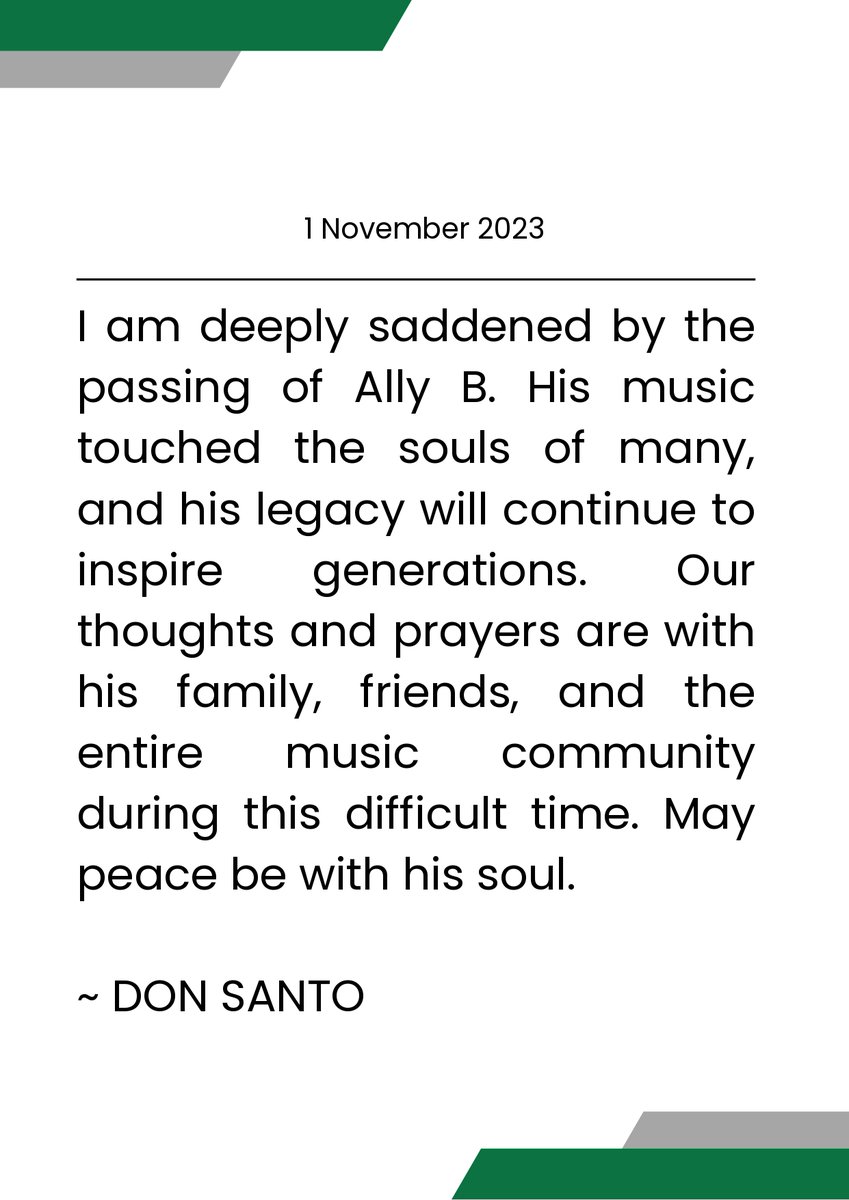 1 November 2023

I am deeply saddened by the passing of Ally B. His music touched the souls of many, and his legacy will continue to inspire generations. Our thoughts and prayers are with his family, friends, and the entire music community during this difficult time. May peace be with his soul.

~ DON SANTO